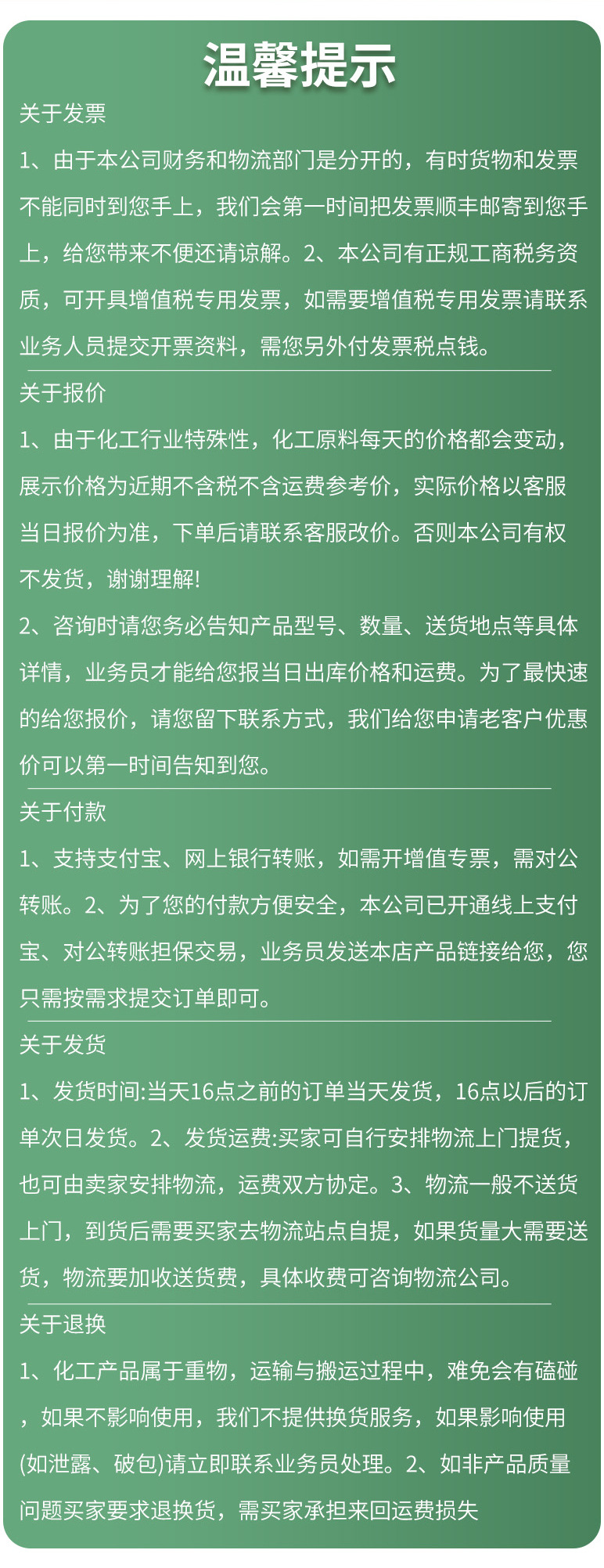 温馨提示

关于发票

1、由于本公司财务和物流部门是分开的，有时货物和发票不能同时到您手上，我们会第一时间把发票顺丰邮寄到您手上，给您带来不便还请谅解。2、本公司有正规工商税务资质，可开具增值税专用发票，如需要增值税专用发票请联系业务人员提交开票资料，需您另外付发票税点钱。

关于报价

1、由于化工行业特殊性，化工原料每天的价格都会变动，展示价格为近期不含税不含运费参考价，实际价格以客服当日报价为准，下单后请联系客服改价。否则本公司有权不发货，谢谢理解!

2、咨询时请您务必告知产品型号、数量、送货地点等具体详情，业务员才能给您报当日出库价格和运费。为了最快速的给您报价，请您留下联系方式，我们给您申请老客户优惠价可以第一时间告知到您。

关于付款

1、支持支付宝、网上银行转账，如需开增值专票，需对公转账。2、为了您的付款方便安全，本公司已开通线上支付宝、对公转账担保交易，业务员发送本店产品链接给您，您只需按需求提交订单即可。

关于发货

1、发货时间:当天16点之前的订单当天发货，16点以后的订单次日发货。2、发货运费:买家可自行安排物流上门提货，也可由卖家安排物流，运费双方协定。3、物流一般不送货上门，到货后需要买家去物流站点自提，如果货量大需要送货，物流要加收送货费，具体收费可咨询物流公司。

关于退换

1、化工产品属于重物，运输与搬运过程中，难免会有磕碰，如果不影响使用，我们不提供换货服务，如果影响使用(如泄露、破包)请立即联系业务员处理。2、如非产品质量问题买家要求退换货，需买家承担来回运费损失